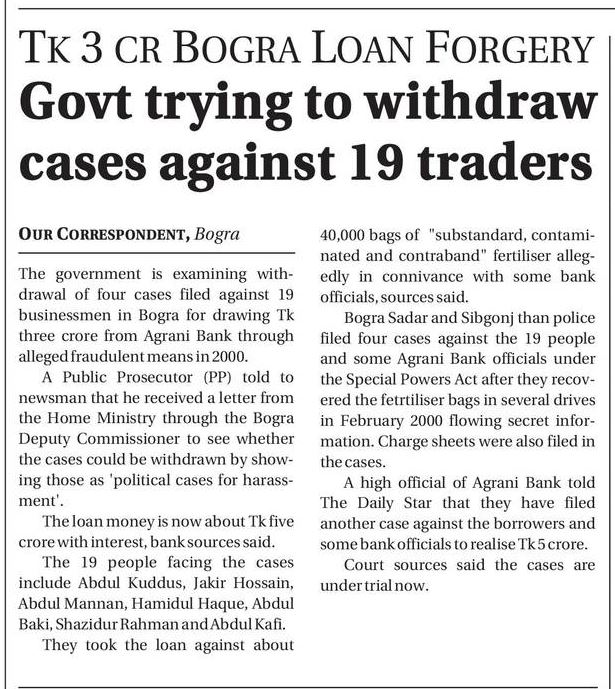 TK 3 CR BOGRA LOAN FORGERY

Govt trying to withdraw cases against 19 traders

OUR CORRESPONDENT, Bogra

The government is examining withdrawal of four cases filed against 19 businessmen in Bogra for drawing Tk three crore from Agrani Bank through alleged fraudulent means in 2000.

A Public Prosecutor (PP) told to newsman that he received a letter from the Home Ministry through the Bogra Deputy Commissioner to see whether the cases could be withdrawn by showing those as 'political cases for harassment'.

The loan money is now about Tk five crore with interest, bank sources said.

The 19 people facing the cases include Abdul Kuddus, Jakir Hossain, Abdul Mannan, Hamidul Haque, Abdul Baki, Shazidur Rahman and Abdul Kafi.

They took the loan against about 40,000 bags of "substandard, contaminated and contraband" fertiliser allegedly in connivance with some bank officials, sources said.

Bogra Sadar and Sibgonj than police filed four cases against the 19 people and some Agrani Bank officials under the Special Powers Act after they recovered the fetrtiliser bags in several drives in February 2000 flowing secret information. Charge sheets were also filed in the cases.

A high official of Agrani Bank told The Daily Star that they have filed another case against the borrowers and some bank officials to realise Tk 5 crore.

Court sources said the cases are under trial now.